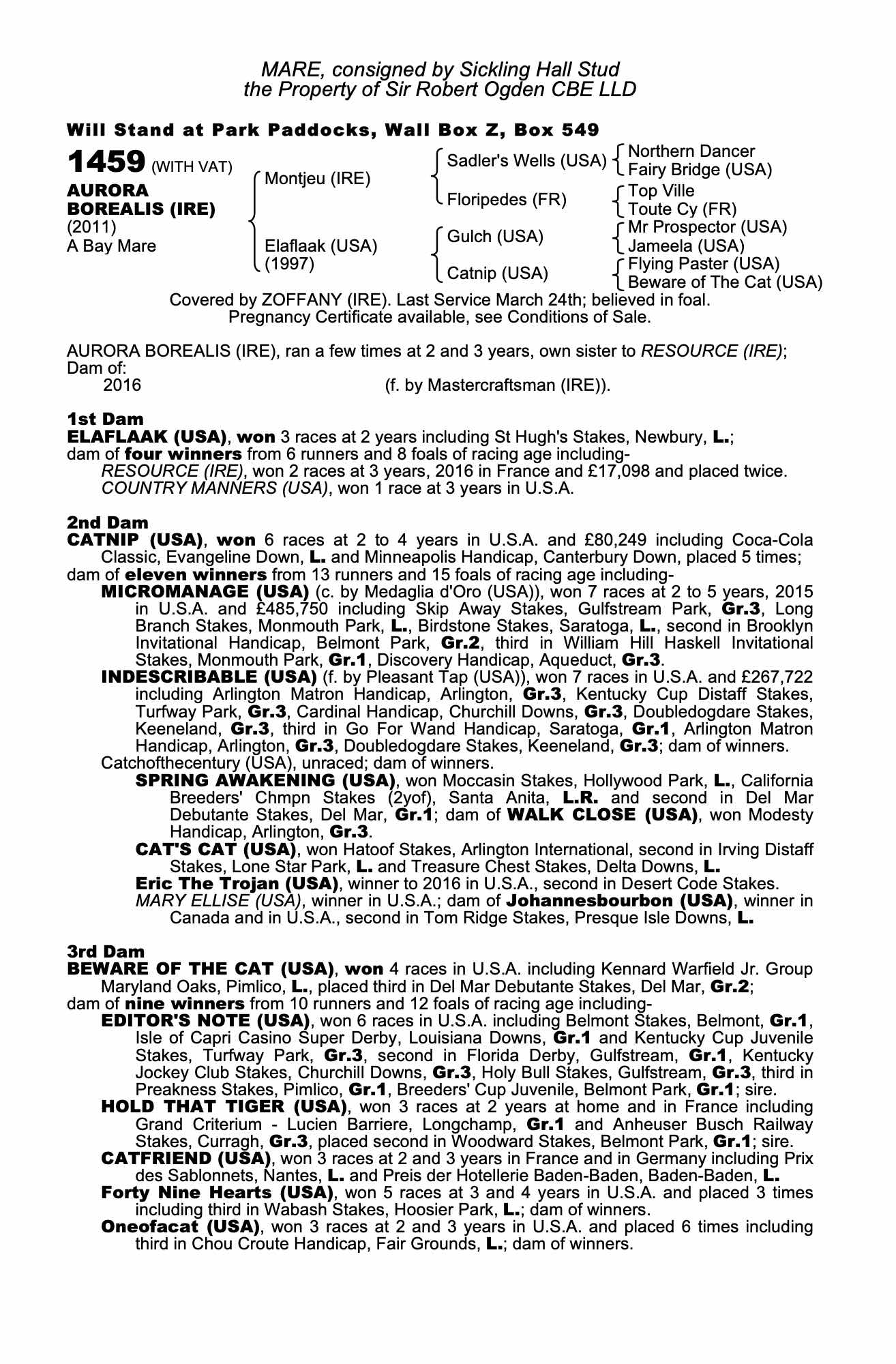 MARE, consigned by Sickling Hall Stud
the Property of Sir Robert Ogden CBE LLD

Will Stand at Park Paddocks, Wall Box Z, Box 549

1459 (WITH VAT)
AURORA BOREALIS (IRE)
(2011)
A Bay Mare

Montjeu (IRE)
Elaflaak (USA)
(1997)

Sadler's Wells (USA)
Floripedes (FR)
Gulch (USA)
Catnip (USA)

Northern Dancer
Fairy Bridge (USA)
Top Ville
Toute Cy (FR)
Mr Prospector (USA)
Jameela (USA)
Flying Paster (USA)
Beware of The Cat (USA)

Covered by ZOFFANY (IRE). Last Service March 24th; believed in foal.
Pregnancy Certificate available, see Conditions of Sale.

AURORA BOREALIS (IRE), ran a few times at 2 and 3 years, own sister to RESOURCE (IRE); Dam of:
2016 (f. by Mastercraftsman (IRE)).

1st Dam
ELAFLAAK (USA), won 3 races at 2 years including St Hugh's Stakes, Newbury, L.; dam of four winners from 6 runners and 8 foals of racing age including-
RESOURCE (IRE), won 2 races at 3 years, 2016 in France and £17,098 and placed twice.
COUNTRY MANNERS (USA), won 1 race at 3 years in U.S.A.

2nd Dam
CATNIP (USA), won 6 races at 2 to 4 years in U.S.A. and £80,249 including Coca-Cola Classic, Evangeline Down, L. and Minneapolis Handicap, Canterbury Down, placed 5 times; dam of eleven winners from 13 runners and 15 foals of racing age including-
MICROMANAGE (USA) (c. by Medaglia d'Oro (USA)), won 7 races at 2 to 5 years, 2015 in U.S.A. and £485,750 including Skip Away Stakes, Gulfstream Park, Gr.3, Long Branch Stakes, Monmouth Park, L., Birdstone Stakes, Saratoga, L., second in Brooklyn Invitational Handicap, Belmont Park, Gr.2, third in William Hill Haskell Invitational Stakes, Monmouth Park, Gr.1, Discovery Handicap, Aqueduct, Gr.3.
INDESCRIBABLE (USA) (f. by Pleasant Tap (USA)), won 7 races in U.S.A. and £267,722 including Arlington Matron Handicap, Arlington, Gr.3, Kentucky Cup Distaff Stakes, Turfway Park, Gr.3, Cardinal Handicap, Churchill Downs, Gr.3, Doubledogdare Stakes, Keeneland, Gr.3, third in Go For Wand Handicap, Saratoga, Gr.1, Arlington Matron Handicap, Arlington, Gr.3, Doubledogdare Stakes, Keeneland, Gr.3; dam of winners.
Catchofthecentury (USA), unraced; dam of winners.
SPRING AWAKENING (USA), won Moccasin Stakes, Hollywood Park, L., California Breeders' Chmpn Stakes (2yof), Santa Anita, L.R. and second in Del Mar Debutante Stakes, Del Mar, Gr.1; dam of WALK CLOSE (USA), won Modesty Handicap, Arlington, Gr.3.
CAT'S CAT (USA), won Hatoof Stakes, Arlington International, second in Irving Distaff Stakes, Lone Star Park, L. and Treasure Chest Stakes, Delta Downs, L.
Eric The Trojan (USA), winner to 2016 in U.S.A., second in Desert Code Stakes.
MARY ELLISE (USA), winner in U.S.A.; dam of Johannesbourbon (USA), winner in Canada and in U.S.A., second in Tom Ridge Stakes, Presque Isle Downs, L.

3rd Dam
BEWARE OF THE CAT (USA), won 4 races in U.S.A. including Kennard Warfield Jr. Group Maryland Oaks, Pimlico, L., placed third in Del Mar Debutante Stakes, Del Mar, Gr.2; dam of nine winners from 10 runners and 12 foals of racing age including-
EDITOR'S NOTE (USA), won 6 races in U.S.A. including Belmont Stakes, Belmont, Gr.1, Isle of Capri Casino Super Derby, Louisiana Downs, Gr.1 and Kentucky Cup Juvenile Stakes, Turfway Park, Gr.3, second in Florida Derby, Gulfstream, Gr.1, Kentucky Jockey Club Stakes, Churchill Downs, Gr.3, Holy Bull Stakes, Gulfstream, Gr.3, third in Preakness Stakes, Pimlico, Gr.1, Breeders' Cup Juvenile, Belmont Park, Gr.1; sire.
HOLD THAT TIGER (USA), won 3 races at 2 years at home and in France including Grand Criterium - Lucien Barriere, Longchamp, Gr.1 and Anheuser Busch Railway Stakes, Curragh, Gr.3, placed second in Woodward Stakes, Belmont Park, Gr.1; sire.
CATFRIEND (USA), won 3 races at 2 and 3 years in France and in Germany including Prix des Sablonnets, Nantes, L. and Preis der Hotellerie Baden-Baden, Baden-Baden, L.
Forty Nine Hearts (USA), won 5 races at 3 and 4 years in U.S.A. and placed 3 times including third in Wabash Stakes, Hoosier Park, L.; dam of winners.
Oneofacat (USA), won 3 races at 2 and 3 years in U.S.A. and placed 6 times including third in Chou Croute Handicap, Fair Grounds, L.; dam of winners.